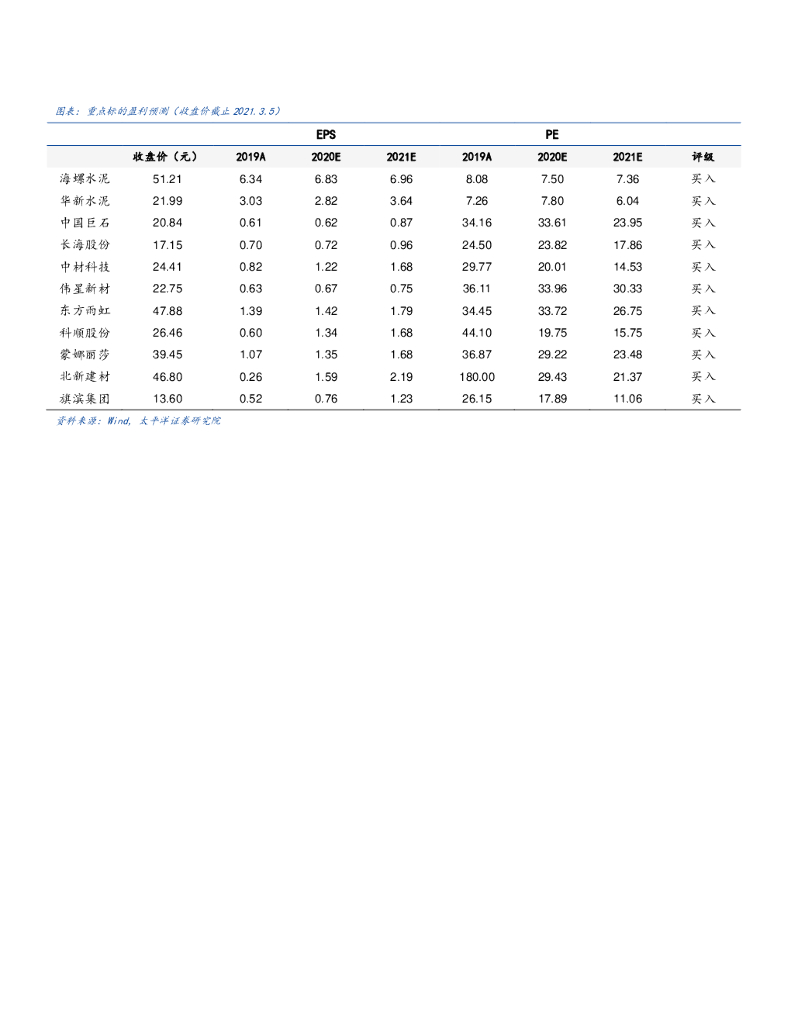 图表：重点标的盈利预测（收盘价截止 2021.3.5）

| | | EPS | | | PE | | | |
|---|---|---|---|---|---|---|---|---|
| | 收盘价（元） | 2019A | 2020E | 2021E | 2019A | 2020E | 2021E | 评级 |
| 海螺水泥 | 51.21 | 6.34 | 6.83 | 6.96 | 8.08 | 7.50 | 7.36 | 买入 |
| 华新水泥 | 21.99 | 3.03 | 2.82 | 3.64 | 7.26 | 7.80 | 6.04 | 买入 |
| 中国巨石 | 20.84 | 0.61 | 0.62 | 0.87 | 34.16 | 33.61 | 23.95 | 买入 |
| 长海股份 | 17.15 | 0.70 | 0.72 | 0.96 | 24.50 | 23.82 | 17.86 | 买入 |
| 中材科技 | 24.41 | 0.82 | 1.22 | 1.68 | 29.77 | 20.01 | 14.53 | 买入 |
| 伟星新材 | 22.75 | 0.63 | 0.67 | 0.75 | 36.11 | 33.96 | 30.33 | 买入 |
| 东方雨虹 | 47.88 | 1.39 | 1.42 | 1.79 | 34.45 | 33.72 | 26.75 | 买入 |
| 科顺股份 | 26.46 | 0.60 | 1.34 | 1.68 | 44.10 | 19.75 | 15.75 | 买入 |
| 蒙娜丽莎 | 39.45 | 1.07 | 1.35 | 1.68 | 36.87 | 29.22 | 23.48 | 买入 |
| 北新建材 | 46.80 | 0.26 | 1.59 | 2.19 | 180.00 | 29.43 | 21.37 | 买入 |
| 旗滨集团 | 13.60 | 0.52 | 0.76 | 1.23 | 26.15 | 17.89 | 11.06 | 买入 |

资料来源：Wind，太平洋证券研究院